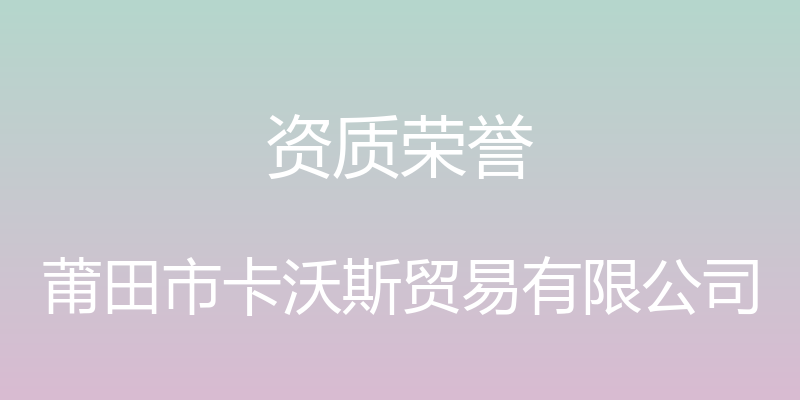 资质荣誉

莆田市卡沃斯贸易有限公司